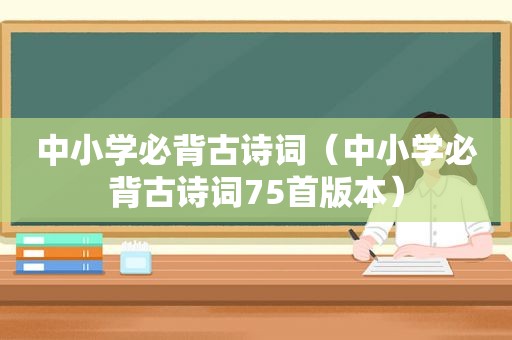 中小学必背古诗词（中小学必背古诗词75首版本）